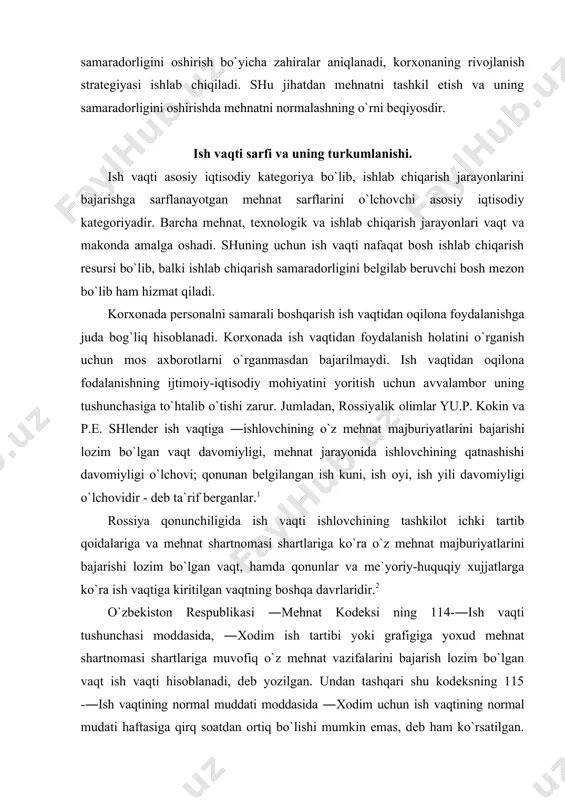 samaradorligini oshirish bo`yicha zahiralar aniqlanadi, korxonaning rivojlanish strategiyasi ishlab chiqiladi. SHu jihatdan mehnatni tashkil etish va uning samaradorligini oshirishda mehnatni normalashning o`rni beqiyosdir.

Ish vaqti sarfi va uning turkumlanishi.

Ish vaqti asosiy iqtisodiy kategoriya bo`lib, ishlab chiqarish jarayonlarini bajarishga sarflanayotgan mehnat sarflarini o`lchovchi asosiy iqtisodiy kategoriyadir. Barcha mehnat, texnologik va ishlab chiqarish jarayonlari vaqt va makonda amalga oshadi. SHuning uchun ish vaqti nafaqat bosh ishlab chiqarish resursi bo`lib, balki ishlab chiqarish samaradorligini belgilab beruvchi bosh mezon bo`lib ham hizmat qiladi.

Korxonada personalni samarali boshqarish ish vaqtidan oqilona foydalanishga juda bog`liq hisoblanadi. Korxonada ish vaqtidan foydalanish holatini o`rganish uchun mos axborotlarni o`rganmasdan bajarilmaydi. Ish vaqtidan oqilona fodalanishning ijtimoiy-iqtisodiy mohiyatini yoritish uchun avvalambor uning tushunchasiga to`htalib o`tishi zarur. Jumladan, Rossiyalik olimlar YU.P. Kokin va P.E. SHlender ish vaqtiga ―ishlovchining o`z mehnat majburiyatlarini bajarishi lozim bo`lgan vaqt davomiyligi, mehnat jarayonida ishlovchining qatnashishi davomiyligi o`lchovi; qonunan belgilangan ish kuni, ish oyi, ish yili davomiyligi o`lchovidir - deb ta`rif berganlar.$^1$

Rossiya qonunchiligida ish vaqti ishlovchining tashkilot ichki tartib qoidalariga va mehnat shartnomasi shartlariga ko`ra o`z mehnat majburiyatlarini bajarishi lozim bo`lgan vaqt, hamda qonunlar va me`yoriy-huquqiy xujjatlarga ko`ra ish vaqtiga kiritilgan vaqtning boshqa davrlaridir.$^2$

O`zbekiston Respublikasi ―Mehnat Kodeksi ning 114-―Ish vaqti tushunchasi moddasida, ―Xodim ish tartibi yoki grafigiga yoxud mehnat shartnomasi shartlariga muvofiq o`z mehnat vazifalarini bajarish lozim bo`lgan vaqt ish vaqti hisoblanadi, deb yozilgan. Undan tashqari shu kodeksning 115 -―Ish vaqtining normal muddati moddasida ―Xodim uchun ish vaqtining normal mudati haftasiga qirq soatdan ortiq bo`lishi mumkin emas, deb ham ko`rsatilgan.

FaylHub.uz